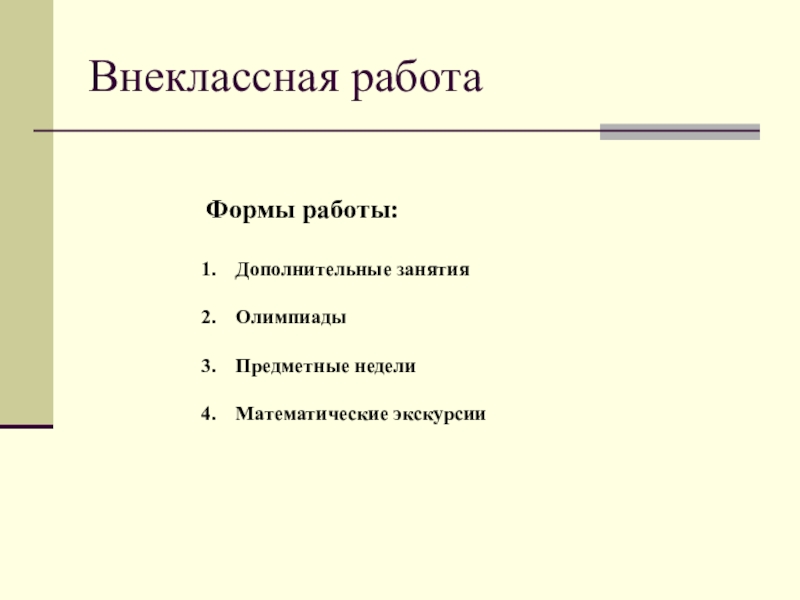 Внеклассная работа

Формы работы:

1. Дополнительные занятия
2. Олимпиады
3. Предметные недели
4. Математические экскурсии